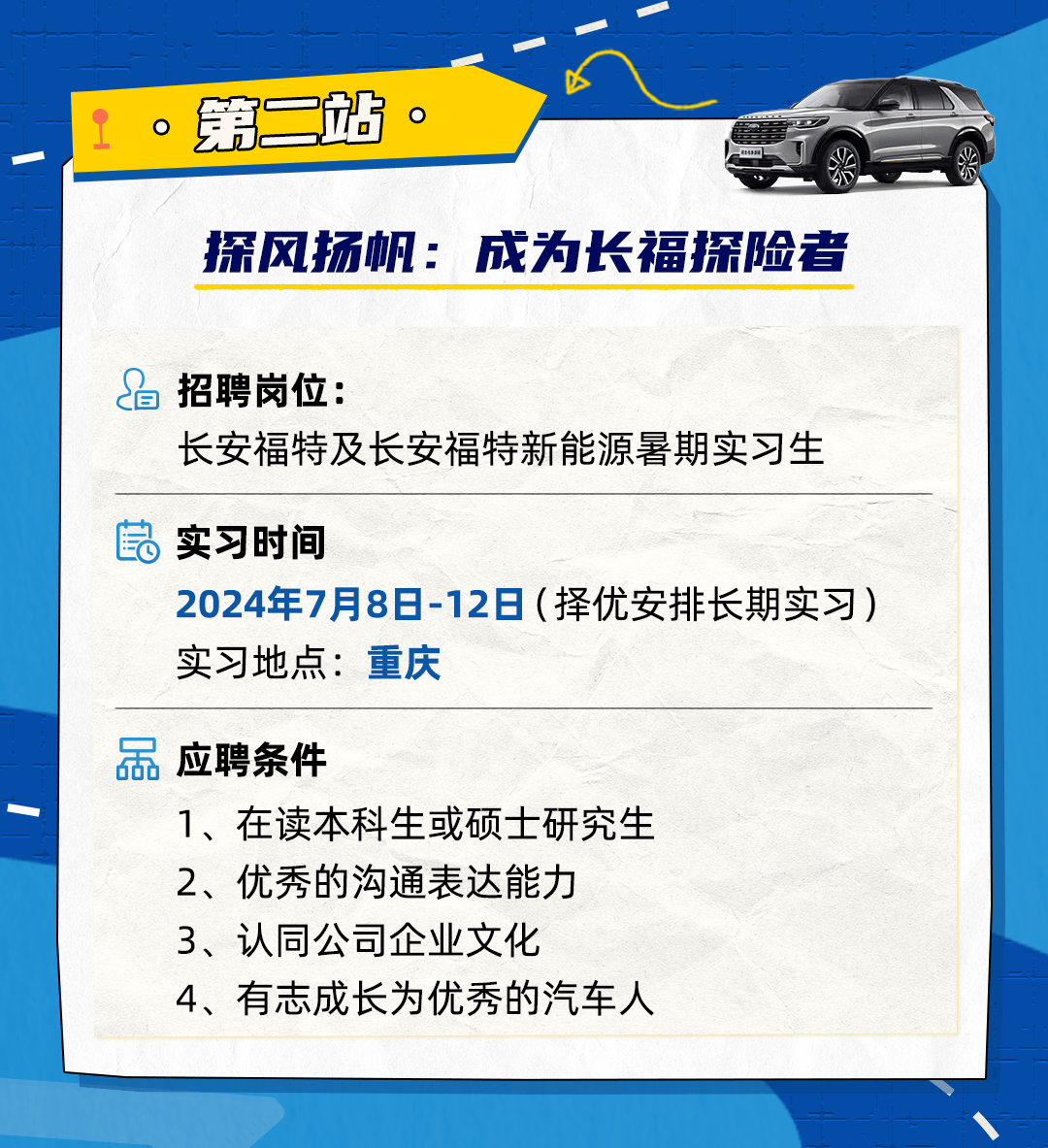 第二站

探风扬帆：成为长福探险者

招聘岗位：
长安福特及长安福特新能源暑期实习生

实习时间
2024年7月8日-12日（择优安排长期实习）
实习地点：重庆

应聘条件
1、在读本科生或硕士研究生
2、优秀的沟通表达能力
3、认同公司企业文化
4、有志成长为优秀的汽车人